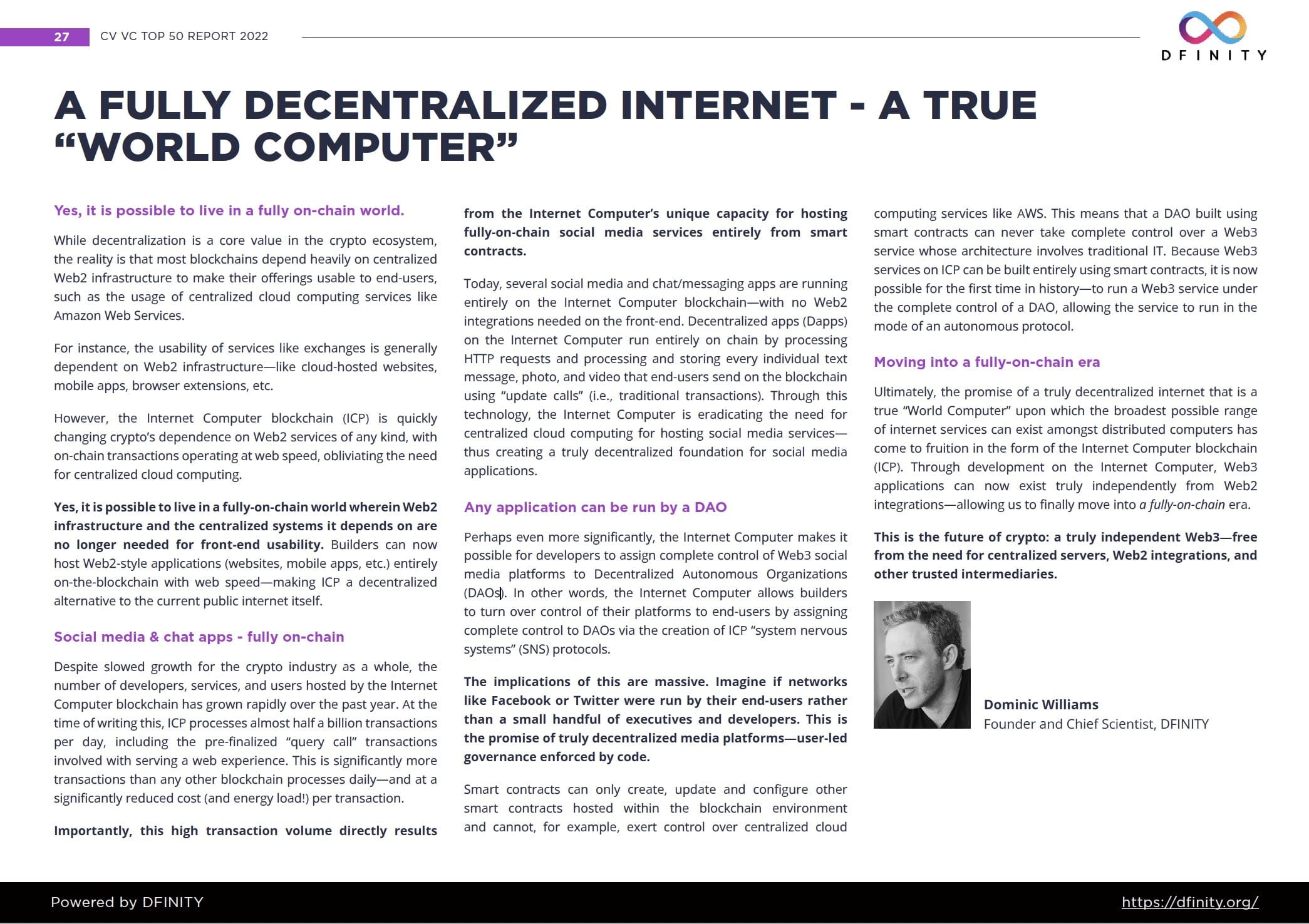 27 CV VC TOP 50 REPORT 2022

DFINITY

A FULLY DECENTRALIZED INTERNET - A TRUE "WORLD COMPUTER"

Yes, it is possible to live in a fully on-chain world.

While decentralization is a core value in the crypto ecosystem, the reality is that most blockchains depend heavily on centralized Web2 infrastructure to make their offerings usable to end-users, such as the usage of centralized cloud computing services like Amazon Web Services.

For instance, the usability of services like exchanges is generally dependent on Web2 infrastructure—like cloud-hosted websites, mobile apps, browser extensions, etc.

However, the Internet Computer blockchain (ICP) is quickly changing crypto's dependence on Web2 services of any kind, with on-chain transactions operating at web speed, obliviating the need for centralized cloud computing.

Yes, it is possible to live in a fully-on-chain world wherein Web2 infrastructure and the centralized systems it depends on are no longer needed for front-end usability. Builders can now host Web2-style applications (websites, mobile apps, etc.) entirely on-the-blockchain with web speed—making ICP a decentralized alternative to the current public internet itself.

Social media & chat apps - fully on-chain

Despite slowed growth for the crypto industry as a whole, the number of developers, services, and users hosted by the Internet Computer blockchain has grown rapidly over the past year. At the time of writing this, ICP processes almost half a billion transactions per day, including the pre-finalized "query call" transactions involved with serving a web experience. This is significantly more transactions than any other blockchain processes daily—and at a significantly reduced cost (and energy load!) per transaction.

Importantly, this high transaction volume directly results from the Internet Computer's unique capacity for hosting fully-on-chain social media services entirely from smart contracts.

Today, several social media and chat/messaging apps are running entirely on the Internet Computer blockchain—with no Web2 integrations needed on the front-end. Decentralized apps (Dapps) on the Internet Computer run entirely on chain by processing HTTP requests and processing and storing every individual text message, photo, and video that end-users send on the blockchain using "update calls" (i.e., traditional transactions). Through this technology, the Internet Computer is eradicating the need for centralized cloud computing for hosting social media services—thus creating a truly decentralized foundation for social media applications.

Any application can be run by a DAO

Perhaps even more significantly, the Internet Computer makes it possible for developers to assign complete control of Web3 social media platforms to Decentralized Autonomous Organizations (DAOs). In other words, the Internet Computer allows builders to turn over control of their platforms to end-users by assigning complete control to DAOs via the creation of ICP "system nervous systems" (SNS) protocols.

The implications of this are massive. Imagine if networks like Facebook or Twitter were run by their end-users rather than a small handful of executives and developers. This is the promise of truly decentralized media platforms—user-led governance enforced by code.

Smart contracts can only create, update and configure other smart contracts hosted within the blockchain environment and cannot, for example, exert control over centralized cloud computing services like AWS. This means that a DAO built using smart contracts can never take complete control over a Web3 service whose architecture involves traditional IT. Because Web3 services on ICP can be built entirely using smart contracts, it is now possible for the first time in history—to run a Web3 service under the complete control of a DAO, allowing the service to run in the mode of an autonomous protocol.

Moving into a fully-on-chain era

Ultimately, the promise of a truly decentralized internet that is a true "World Computer" upon which the broadest possible range of internet services can exist amongst distributed computers has come to fruition in the form of the Internet Computer blockchain (ICP). Through development on the Internet Computer, Web3 applications can now exist truly independently from Web2 integrations—allowing us to finally move into a fully-on-chain era.

This is the future of crypto: a truly independent Web3—free from the need for centralized servers, Web2 integrations, and other trusted intermediaries.

Dominic Williams
Founder and Chief Scientist, DFINITY

Powered by DFINITY https://dfinity.org/